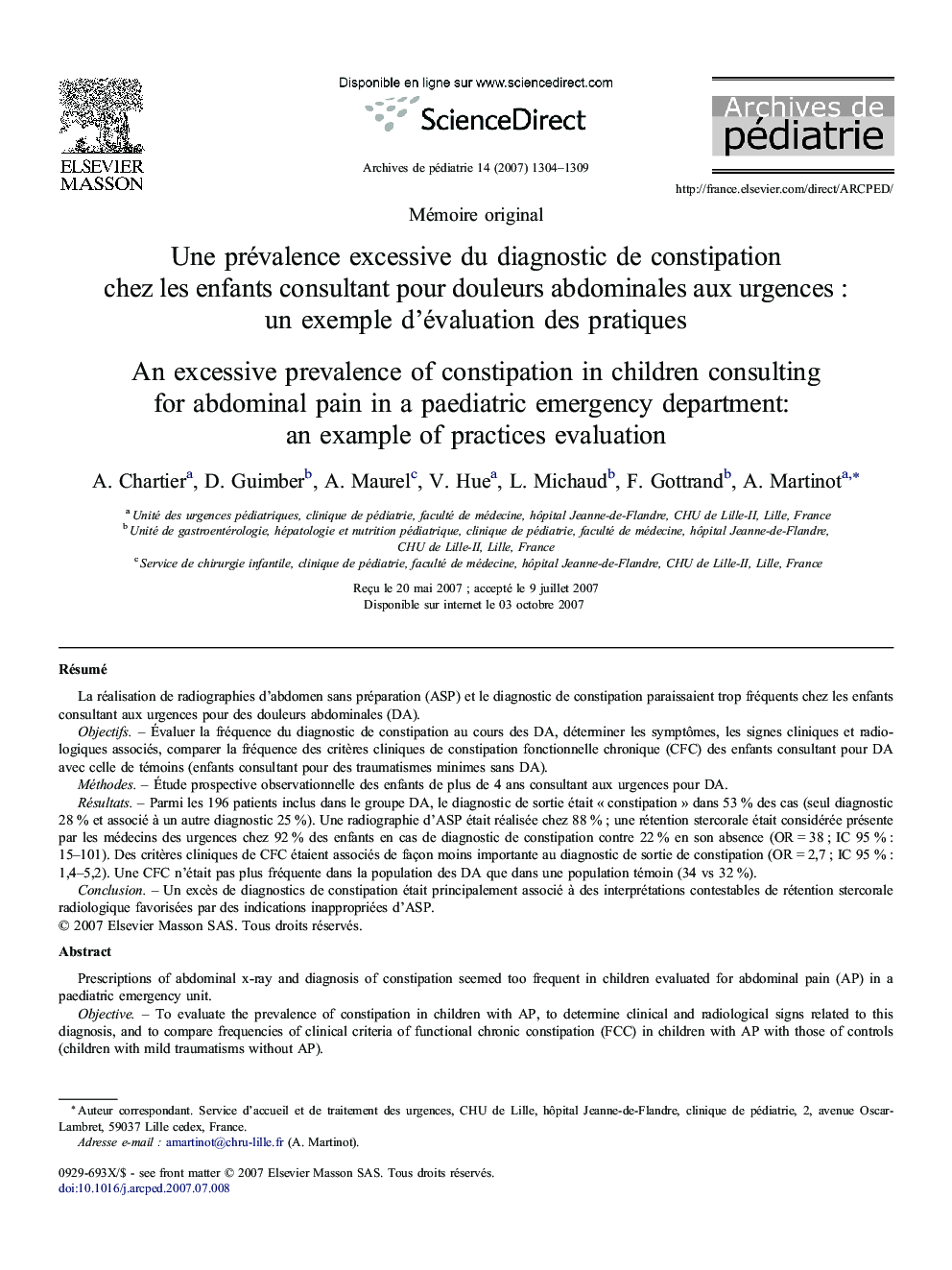 ELSEVIER
MASSON

Disponible en ligne sur www.sciencedirect.com
ScienceDirect

Archives de pédiatrie 14 (2007) 1304–1309

Archives de pédiatrie

http://france.elsevier.com/direct/ARCPED/

Mémoire original

Une prévalence excessive du diagnostic de constipation chez les enfants consultant pour douleurs abdominales aux urgences : un exemple d'évaluation des pratiques

An excessive prevalence of constipation in children consulting for abdominal pain in a paediatric emergency department: an example of practices evaluation

A. Chartier$^{a}$, D. Guimber$^{b}$, A. Maurel$^{c}$, V. Hue$^{a}$, L. Michaud$^{b}$, F. Gottrand$^{b}$, A. Martinot$^{a,*}$

$^{a}$ Unité des urgences pédiatriques, clinique de pédiatrie, faculté de médecine, hôpital Jeanne-de-Flandre, CHU de Lille-II, Lille, France
$^{b}$ Unité de gastroentérologie, hépatologie et nutrition pédiatrique, clinique de pédiatrie, faculté de médecine, hôpital Jeanne-de-Flandre, CHU de Lille-II, Lille, France
$^{c}$ Service de chirurgie infantile, clinique de pédiatrie, faculté de médecine, hôpital Jeanne-de-Flandre, CHU de Lille-II, Lille, France

Reçu le 20 mai 2007 ; accepté le 9 juillet 2007
Disponible sur internet le 03 octobre 2007

Résumé

La réalisation de radiographies d'abdomen sans préparation (ASP) et le diagnostic de constipation paraissaient trop fréquents chez les enfants consultant aux urgences pour des douleurs abdominales (DA).

Objectifs. – Évaluer la fréquence du diagnostic de constipation au cours des DA, déterminer les symptômes, les signes cliniques et radiologiques associés, comparer la fréquence des critères cliniques de constipation fonctionnelle chronique (CFC) des enfants consultant pour DA avec celle de témoins (enfants consultant pour des traumatismes minimes sans DA).

Méthodes. – Étude prospective observationnelle des enfants de plus de 4 ans consultant aux urgences pour DA.

Résultats. – Parmi les 196 patients inclus dans le groupe DA, le diagnostic de sortie était « constipation » dans 53 % des cas (seul diagnostic 28 % et associé à un autre diagnostic 25 %). Une radiographie d'ASP était réalisée chez 88 % ; une rétention stercorale était considérée présente par les médecins des urgences chez 92 % des enfants en cas de diagnostic de constipation contre 22 % en son absence (OR = 38 ; IC 95 % : 15–101). Des critères cliniques de CFC étaient associés de façon moins importante au diagnostic de sortie de constipation (OR = 2,7 ; IC 95 % : 1,4–5,2). Une CFC n'était pas plus fréquente dans la population des DA que dans une population témoin (34 vs 32 %).

Conclusion. – Un excès de diagnostics de constipation était principalement associé à des interprétations contestables de rétention stercorale radiologique favorisées par des indications inappropriées d'ASP.

© 2007 Elsevier Masson SAS. Tous droits réservés.

Abstract

Prescriptions of abdominal x-ray and diagnosis of constipation seemed too frequent in children evaluated for abdominal pain (AP) in a paediatric emergency unit.

Objective. – To evaluate the prevalence of constipation in children with AP, to determine clinical and radiological signs related to this diagnosis, and to compare frequencies of clinical criteria of functional chronic constipation (FCC) in children with AP with those of controls (children with mild traumatisms without AP).

* Auteur correspondant. Service d'accueil et de traitement des urgences, CHU de Lille, hôpital Jeanne-de-Flandre, clinique de pédiatrie, 2, avenue Oscar-Lambret, 59037 Lille cedex, France.
Adresse e-mail : amartinot@chru-lille.fr (A. Martinot).

0929-693X/$ - see front matter © 2007 Elsevier Masson SAS. Tous droits réservés.
doi:10.1016/j.arcped.2007.07.008